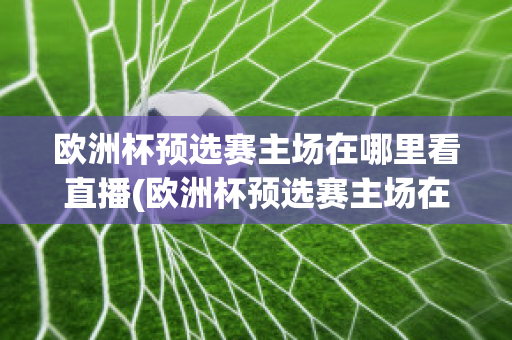 欧洲杯预选赛主场在哪里看直播(欧洲杯预选赛主场在